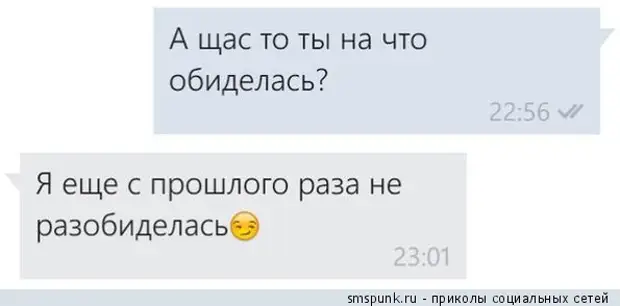 А щас то ты на что обиделась?

22:56

Я еще с прошлого раза не разобиделась😏

23:01

smspunk.ru - приколы социальных сетей